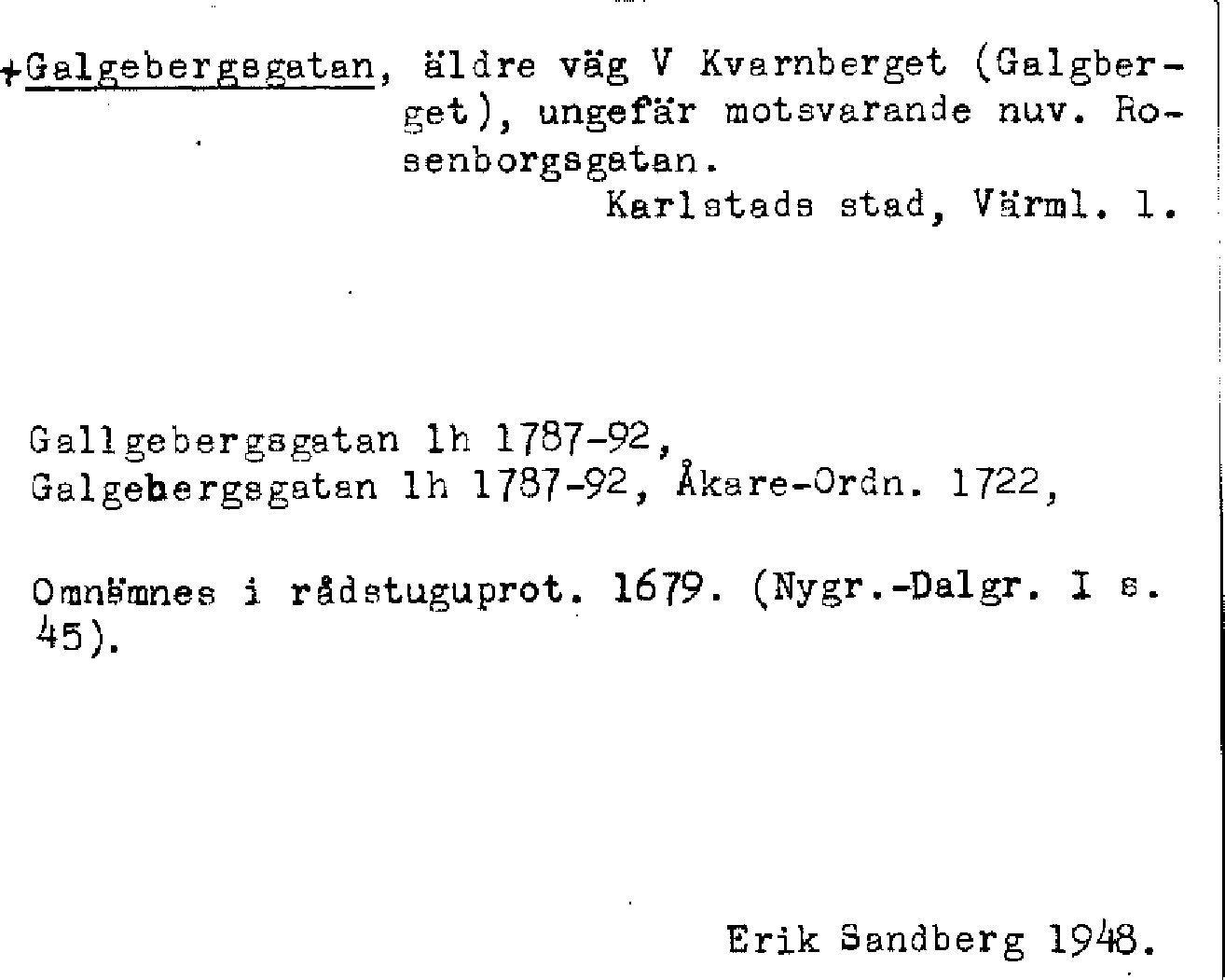 +Galgebergsgatan, äldre väg V Kvarnberget (Galgberget), ungefär motsvarande nuv. Rosenborgsgatan.
Karlstads stad, Värml. l.

Gallgebergsgatan lh 1787-92,
Galgebergsgatan lh 1787-92, Åkare-Ordn. 1722,

Omnämnes i rådstuguprot. 1679. (Nygr.-Dalgr. I s. 45).

Erik Sandberg 1948.